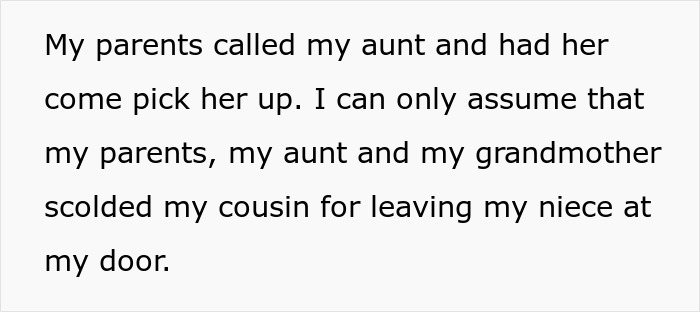 My parents called my aunt and had her come pick her up. I can only assume that my parents, my aunt and my grandmother scolded my cousin for leaving my niece at my door.